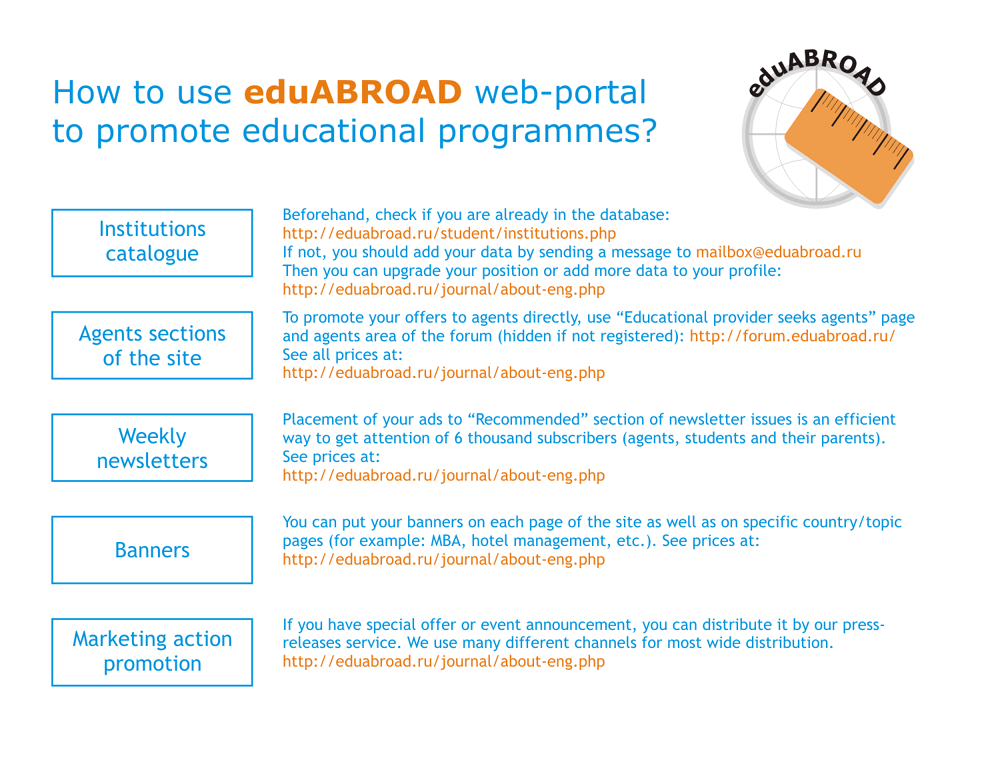 How to use eduABROAD web-portal to promote educational programmes?

eduABROAD

Institutions catalogue

Beforehand, check if you are already in the database:
http://eduabroad.ru/student/institutions.php
If not, you should add your data by sending a message to mailbox@eduabroad.ru
Then you can upgrade your position or add more data to your profile:
http://eduabroad.ru/journal/about-eng.php

Agents sections of the site

To promote your offers to agents directly, use "Educational provider seeks agents" page and agents area of the forum (hidden if not registered): http://forum.eduabroad.ru/
See all prices at:
http://eduabroad.ru/journal/about-eng.php

Weekly newsletters

Placement of your ads to "Recommended" section of newsletter issues is an efficient way to get attention of 6 thousand subscribers (agents, students and their parents).
See prices at:
http://eduabroad.ru/journal/about-eng.php

Banners

You can put your banners on each page of the site as well as on specific country/topic pages (for example: MBA, hotel management, etc.). See prices at:
http://eduabroad.ru/journal/about-eng.php

Marketing action promotion

If you have special offer or event announcement, you can distribute it by our press-releases service. We use many different channels for most wide distribution.
http://eduabroad.ru/journal/about-eng.php